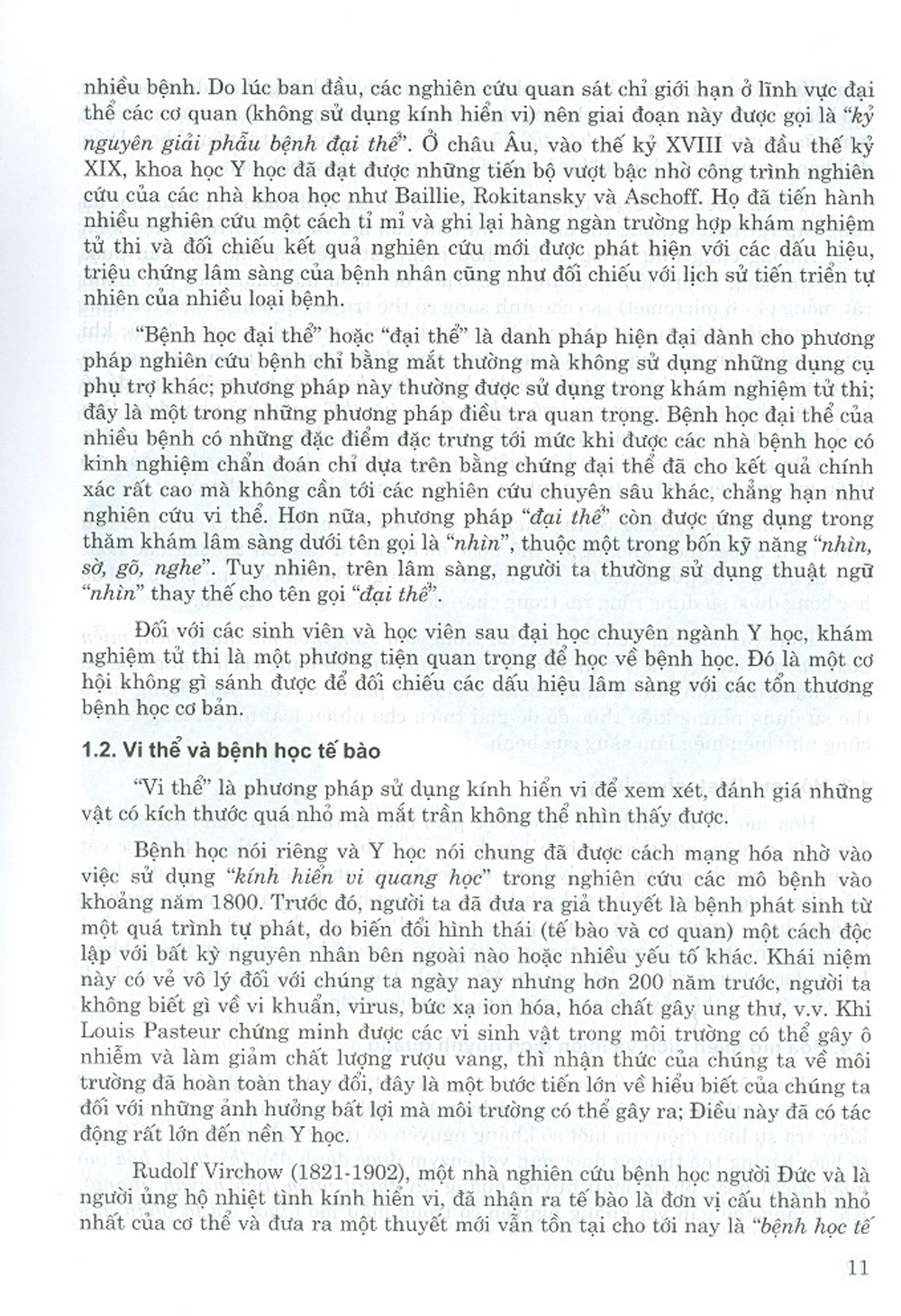 nhiều bệnh. Do lúc ban đầu, các nghiên cứu quan sát chỉ giới hạn ở lĩnh vực đại thể các cơ quan (không sử dụng kính hiển vi) nên giai đoạn này được gọi là "kỷ nguyên giải phẫu bệnh đại thể". Ở châu Âu, vào thế kỷ XVIII và đầu thế kỷ XIX, khoa học Y học đã đạt được những tiến bộ vượt bậc nhờ công trình nghiên cứu của các nhà khoa học như Baillie, Rokitansky và Aschoff. Họ đã tiến hành nhiều nghiên cứu một cách tỉ mỉ và ghi lại hàng ngàn trường hợp khám nghiệm tử thi và đối chiếu kết quả nghiên cứu mới được phát hiện với các dấu hiệu, triệu chứng lâm sàng của bệnh nhân cũng như đối chiếu với lịch sử tiến triển tự nhiên của nhiều loại bệnh.

"Bệnh học đại thể" hoặc "đại thể" là danh pháp hiện đại dành cho phương pháp nghiên cứu bệnh chỉ bằng mắt thường mà không sử dụng những dụng cụ phụ trợ khác; phương pháp này thường được sử dụng trong khám nghiệm tử thi; đây là một trong những phương pháp điều tra quan trọng. Bệnh học đại thể của nhiều bệnh có những đặc điểm đặc trưng tới mức khi được các nhà bệnh học có kinh nghiệm chẩn đoán chỉ dựa trên bằng chứng đại thể đã cho kết quả chính xác rất cao mà không cần tới các nghiên cứu chuyên sâu khác, chẳng hạn như nghiên cứu vi thể. Hơn nữa, phương pháp "đại thể" còn được ứng dụng trong thăm khám lâm sàng dưới tên gọi là "nhìn", thuộc một trong bốn kỹ năng "nhìn, sờ, gõ, nghe". Tuy nhiên, trên lâm sàng, người ta thường sử dụng thuật ngữ "nhìn" thay thế cho tên gọi "đại thể".

Đối với các sinh viên và học viên sau đại học chuyên ngành Y học, khám nghiệm tử thi là một phương tiện quan trọng để học về bệnh học. Đó là một cơ hội không gì sánh được để đối chiếu các dấu hiệu lâm sàng với các tổn thương bệnh học cơ bản.

1.2. Vi thể và bệnh học tế bào

"Vi thể" là phương pháp sử dụng kính hiển vi để xem xét, đánh giá những vật có kích thước quá nhỏ mà mắt trần không thể nhìn thấy được.

Bệnh học nói riêng và Y học nói chung đã được cách mạng hóa nhờ vào việc sử dụng "kính hiển vi quang học" trong nghiên cứu các mô bệnh vào khoảng năm 1800. Trước đó, người ta đã đưa ra giả thuyết là bệnh phát sinh từ một quá trình tự phát, do biến đổi hình thái (tế bào và cơ quan) một cách độc lập với bất kỳ nguyên nhân bên ngoài nào hoặc nhiều yếu tố khác. Khái niệm này có vẻ vô lý đối với chúng ta ngày nay nhưng hơn 200 năm trước, người ta không biết gì về vi khuẩn, virus, bức xạ ion hóa, hóa chất gây ung thư, v.v. Khi Louis Pasteur chứng minh được các vi sinh vật trong môi trường có thể gây ô nhiễm và làm giảm chất lượng rượu vang, thì nhận thức của chúng ta về môi trường đã hoàn toàn thay đổi, đây là một bước tiến lớn về hiểu biết của chúng ta đối với những ảnh hưởng bất lợi mà môi trường có thể gây ra; Điều này đã có tác động rất lớn đến nền Y học.

Rudolf Virchow (1821-1902), một nhà nghiên cứu bệnh học người Đức và là người ủng hộ nhiệt tình kính hiển vi, đã nhận ra tế bào là đơn vị cấu thành nhỏ nhất của cơ thể và đưa ra một thuyết mới vẫn tồn tại cho tới nay là "bệnh học tế

11